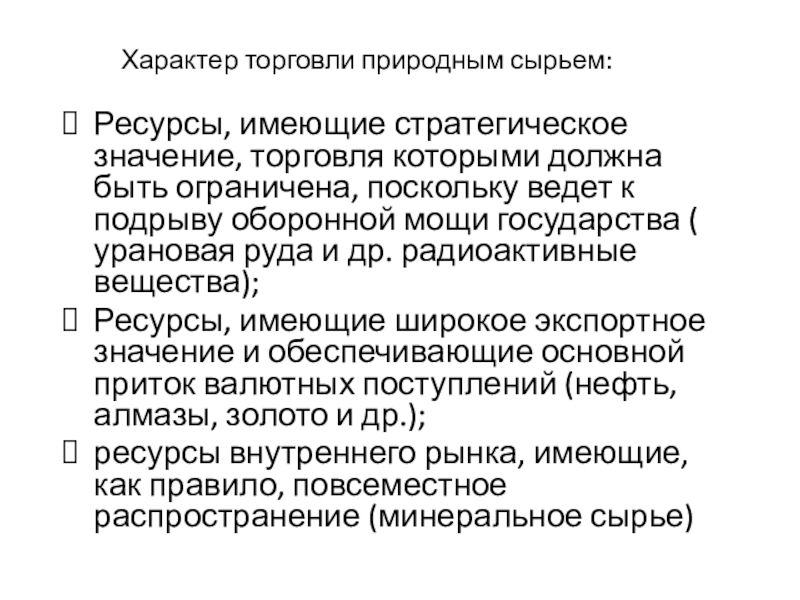 Характер торговли природным сырьем:

Ресурсы, имеющие стратегическое значение, торговля которыми должна быть ограничена, поскольку ведет к подрыву оборонной мощи государства ( урановая руда и др. радиоактивные вещества);

Ресурсы, имеющие широкое экспортное значение и обеспечивающие основной приток валютных поступлений (нефть, алмазы, золото и др.);

ресурсы внутреннего рынка, имеющие, как правило, повсеместное распространение (минеральное сырье)